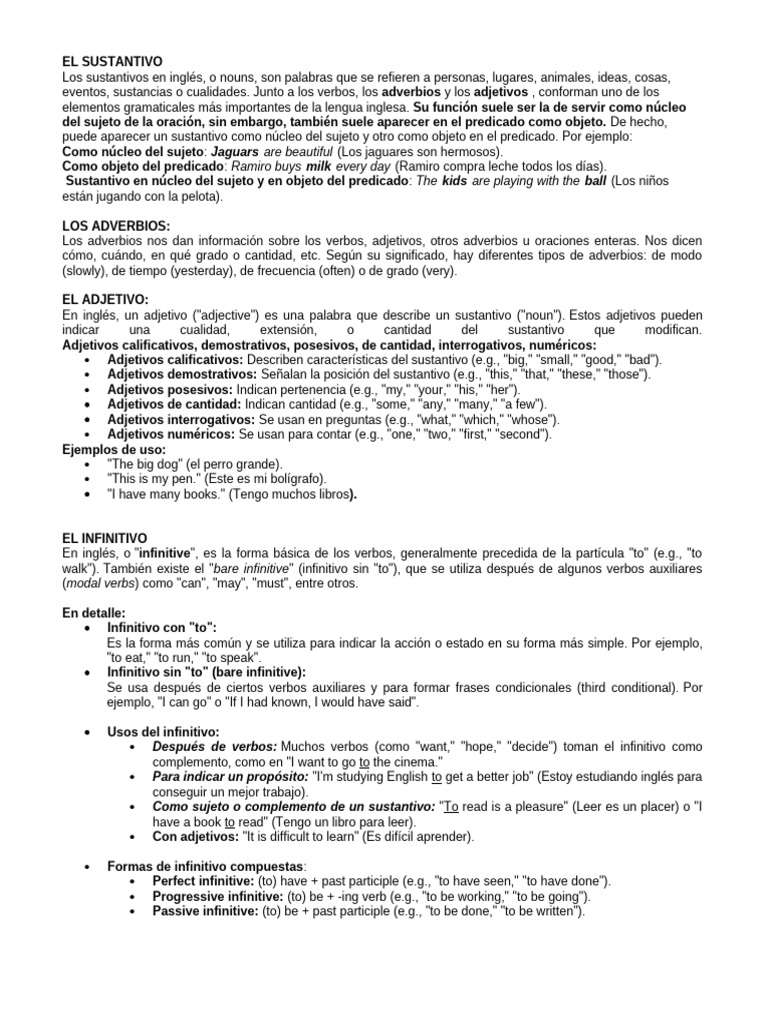 EL SUSTANTIVO
Los sustantivos en inglés, o nouns, son palabras que se refieren a personas, lugares, animales, ideas, cosas, eventos, sustancias o cualidades. Junto a los verbos, los adverbios y los adjetivos , conforman uno de los elementos gramaticales más importantes de la lengua inglesa. Su función suele ser la de servir como núcleo del sujeto de la oración, sin embargo, también suele aparecer en el predicado como objeto. De hecho, puede aparecer un sustantivo como núcleo del sujeto y otro como objeto en el predicado. Por ejemplo:
Como núcleo del sujeto: Jaguars are beautiful (Los jaguares son hermosos).
Como objeto del predicado: Ramiro buys milk every day (Ramiro compra leche todos los días).
Sustantivo en núcleo del sujeto y en objeto del predicado: The kids are playing with the ball (Los niños están jugando con la pelota).

LOS ADVERBIOS:
Los adverbios nos dan información sobre los verbos, adjetivos, otros adverbios u oraciones enteras. Nos dicen cómo, cuándo, en qué grado o cantidad, etc. Según su significado, hay diferentes tipos de adverbios: de modo (slowly), de tiempo (yesterday), de frecuencia (often) o de grado (very).

EL ADJETIVO:
En inglés, un adjetivo ("adjective") es una palabra que describe un sustantivo ("noun"). Estos adjetivos pueden indicar una cualidad, extensión, o cantidad del sustantivo que modifican.
Adjetivos calificativos, demostrativos, posesivos, de cantidad, interrogativos, numéricos:
• Adjetivos calificativos: Describen características del sustantivo (e.g., "big," "small," "good," "bad").
• Adjetivos demostrativos: Señalan la posición del sustantivo (e.g., "this," "that," "these," "those").
• Adjetivos posesivos: Indican pertenencia (e.g., "my," "your," "his," "her").
• Adjetivos de cantidad: Indican cantidad (e.g., "some," "any," "many," "a few").
• Adjetivos interrogativos: Se usan en preguntas (e.g., "what," "which," "whose").
• Adjetivos numéricos: Se usan para contar (e.g., "one," "two," "first," "second").
Ejemplos de uso:
• "The big dog" (el perro grande).
• "This is my pen." (Este es mi bolígrafo).
• "I have many books." (Tengo muchos libros).

EL INFINITIVO
En inglés, o "infinitive", es la forma básica de los verbos, generalmente precedida de la partícula "to" (e.g., "to walk"). También existe el "bare infinitive" (infinitivo sin "to"), que se utiliza después de algunos verbos auxiliares (modal verbs) como "can", "may", "must", entre otros.

En detalle:
• Infinitivo con "to":
Es la forma más común y se utiliza para indicar la acción o estado en su forma más simple. Por ejemplo, "to eat," "to run," "to speak".
• Infinitivo sin "to" (bare infinitive):
Se usa después de ciertos verbos auxiliares y para formar frases condicionales (third conditional). Por ejemplo, "I can go" o "If I had known, I would have said".

• Usos del infinitivo:
• Después de verbos: Muchos verbos (como "want," "hope," "decide") toman el infinitivo como complemento, como en "I want to go to the cinema."
• Para indicar un propósito: "I'm studying English to get a better job" (Estoy estudiando inglés para conseguir un mejor trabajo).
• Como sujeto o complemento de un sustantivo: "To read is a pleasure" (Leer es un placer) o "I have a book to read" (Tengo un libro para leer).
• Con adjetivos: "It is difficult to learn" (Es difícil aprender).

• Formas de infinitivo compuestas:
• Perfect infinitive: (to) have + past participle (e.g., "to have seen," "to have done").
• Progressive infinitive: (to) be + -ing verb (e.g., "to be working," "to be going").
• Passive infinitive: (to) be + past participle (e.g., "to be done," "to be written").